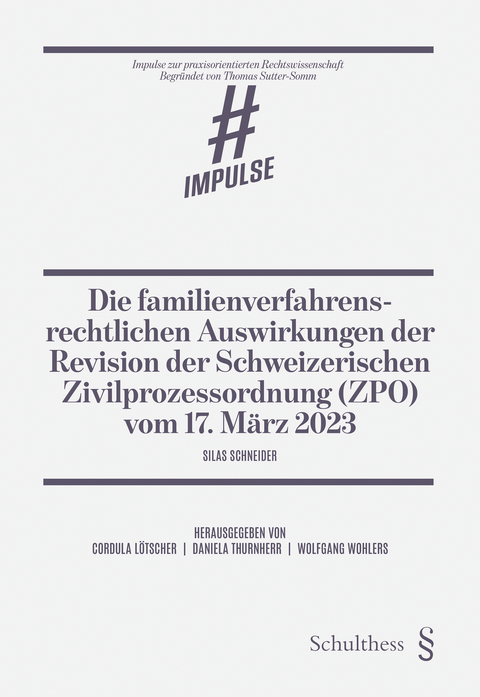 Impulse zur praxisorientierten Rechtswissenschaft
Begründet von Thomas Sutter-Somm

#
IMPULSE

Die familienverfahrensrechtlichen Auswirkungen der Revision der Schweizerischen Zivilprozessordnung (ZPO) vom 17. März 2023

SILAS SCHNEIDER

HERAUSGEGEBEN VON
CORDULA LÖTSCHER | DANIELA THURNHERR | WOLFGANG WOHLERS

Schulthess §